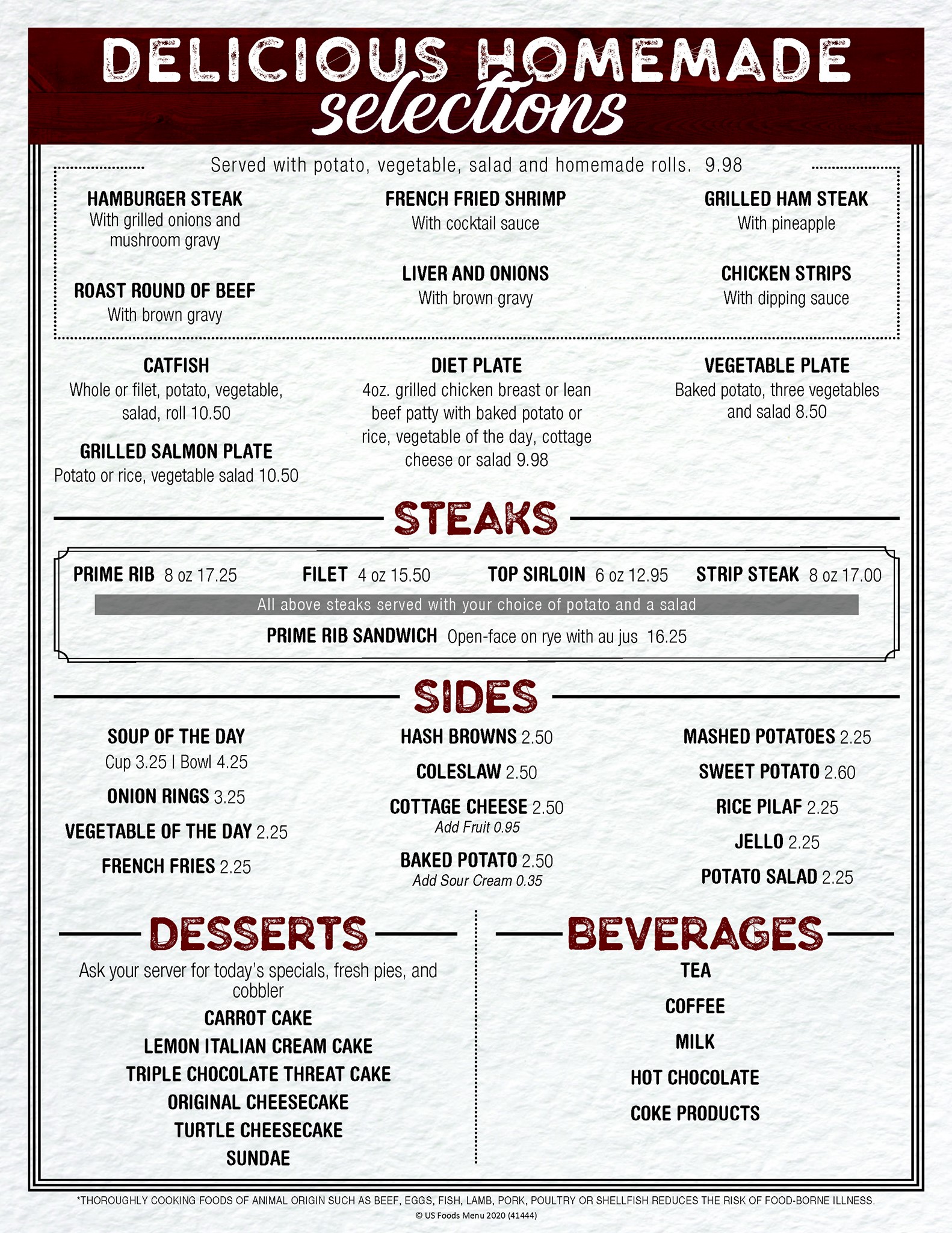 DELICIOUS HOMEMADE
selections

Served with potato, vegetable, salad and homemade rolls. 9.98

HAMBURGER STEAK
With grilled onions and mushroom gravy

ROAST ROUND OF BEEF
With brown gravy

FRENCH FRIED SHRIMP
With cocktail sauce

LIVER AND ONIONS
With brown gravy

GRILLED HAM STEAK
With pineapple

CHICKEN STRIPS
With dipping sauce

CATFISH
Whole or filet, potato, vegetable, salad, roll 10.50

GRILLED SALMON PLATE
Potato or rice, vegetable salad 10.50

DIET PLATE
4oz. grilled chicken breast or lean beef patty with baked potato or rice, vegetable of the day, cottage cheese or salad 9.98

VEGETABLE PLATE
Baked potato, three vegetables and salad 8.50

STEAKS

PRIME RIB 8 oz 17.25 FILET 4 oz 15.50 TOP SIRLOIN 6 oz 12.95 STRIP STEAK 8 oz 17.00

All above steaks served with your choice of potato and a salad

PRIME RIB SANDWICH Open-face on rye with au jus 16.25

SIDES

SOUP OF THE DAY
Cup 3.25 | Bowl 4.25
ONION RINGS 3.25
VEGETABLE OF THE DAY 2.25
FRENCH FRIES 2.25

HASH BROWNS 2.50
COLESLAW 2.50
COTTAGE CHEESE 2.50
Add Fruit 0.95
BAKED POTATO 2.50
Add Sour Cream 0.35

MASHED POTATOES 2.25
SWEET POTATO 2.60
RICE PILAF 2.25
JELLO 2.25
POTATO SALAD 2.25

DESSERTS

Ask your server for today's specials, fresh pies, and cobbler
CARROT CAKE
LEMON ITALIAN CREAM CAKE
TRIPLE CHOCOLATE THREAT CAKE
ORIGINAL CHEESECAKE
TURTLE CHEESECAKE
SUNDAE

BEVERAGES

TEA
COFFEE
MILK
HOT CHOCOLATE
COKE PRODUCTS

*THOROUGHLY COOKING FOODS OF ANIMAL ORIGIN SUCH AS BEEF, EGGS, FISH, LAMB, PORK, POULTRY OR SHELLFISH REDUCES THE RISK OF FOOD-BORNE ILLNESS.
© US Foods Menu 2020 (41444)